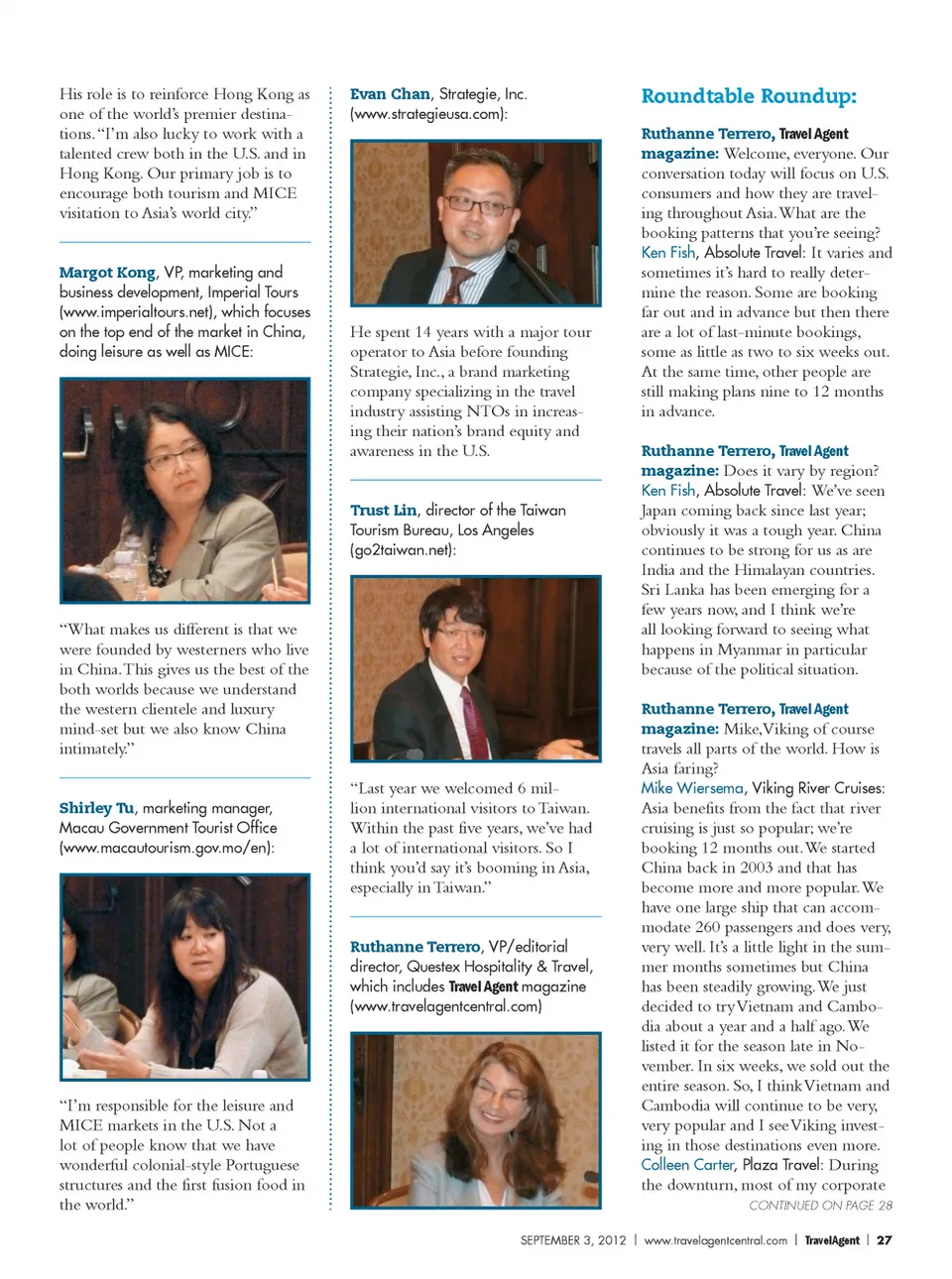 His role is to reinforce Hong Kong as one of the world's premier destinations. "I'm also lucky to work with a talented crew both in the U.S. and in Hong Kong. Our primary job is to encourage both tourism and MICE visitation to Asia's world city."

Margot Kong, VP, marketing and business development, Imperial Tours (www.imperialtours.net), which focuses on the top end of the market in China, doing leisure as well as MICE:

"What makes us different is that we were founded by westerners who live in China. This gives us the best of the both worlds because we understand the western clientele and luxury mind-set but we also know China intimately."

Shirley Tu, marketing manager, Macau Government Tourist Office (www.macautourism.gov.mo/en):

"I'm responsible for the leisure and MICE markets in the U.S. Not a lot of people know that we have wonderful colonial-style Portuguese structures and the first fusion food in the world."

Evan Chan, Strategie, Inc. (www.strategieusa.com):

He spent 14 years with a major tour operator to Asia before founding Strategie, Inc., a brand marketing company specializing in the travel industry assisting NTOs in increasing their nation's brand equity and awareness in the U.S.

Trust Lin, director of the Taiwan Tourism Bureau, Los Angeles (go2taiwan.net):

"Last year we welcomed 6 million international visitors to Taiwan. Within the past five years, we've had a lot of international visitors. So I think you'd say it's booming in Asia, especially in Taiwan."

Ruthanne Terrero, VP/editorial director, Questex Hospitality & Travel, which includes Travel Agent magazine (www.travelagentcentral.com)

Roundtable Roundup:

Ruthanne Terrero, Travel Agent magazine: Welcome, everyone. Our conversation today will focus on U.S. consumers and how they are traveling throughout Asia. What are the booking patterns that you're seeing?
Ken Fish, Absolute Travel: It varies and sometimes it's hard to really determine the reason. Some are booking far out and in advance but then there are a lot of last-minute bookings, some as little as two to six weeks out. At the same time, other people are still making plans nine to 12 months in advance.

Ruthanne Terrero, Travel Agent magazine: Does it vary by region?
Ken Fish, Absolute Travel: We've seen Japan coming back since last year; obviously it was a tough year. China continues to be strong for us as are India and the Himalayan countries. Sri Lanka has been emerging for a few years now, and I think we're all looking forward to seeing what happens in Myanmar in particular because of the political situation.

Ruthanne Terrero, Travel Agent magazine: Mike, Viking of course travels all parts of the world. How is Asia faring?
Mike Wiersema, Viking River Cruises: Asia benefits from the fact that river cruising is just so popular; we're booking 12 months out. We started China back in 2003 and that has become more and more popular. We have one large ship that can accommodate 260 passengers and does very, very well. It's a little light in the summer months sometimes but China has been steadily growing. We just decided to try Vietnam and Cambodia about a year and a half ago. We listed it for the season late in November. In six weeks, we sold out the entire season. So, I think Vietnam and Cambodia will continue to be very, very popular and I see Viking investing in those destinations even more.
Colleen Carter, Plaza Travel: During the downturn, most of my corporate
CONTINUED ON PAGE 28

SEPTEMBER 3, 2012 | www.travelagentcentral.com | TravelAgent | 27